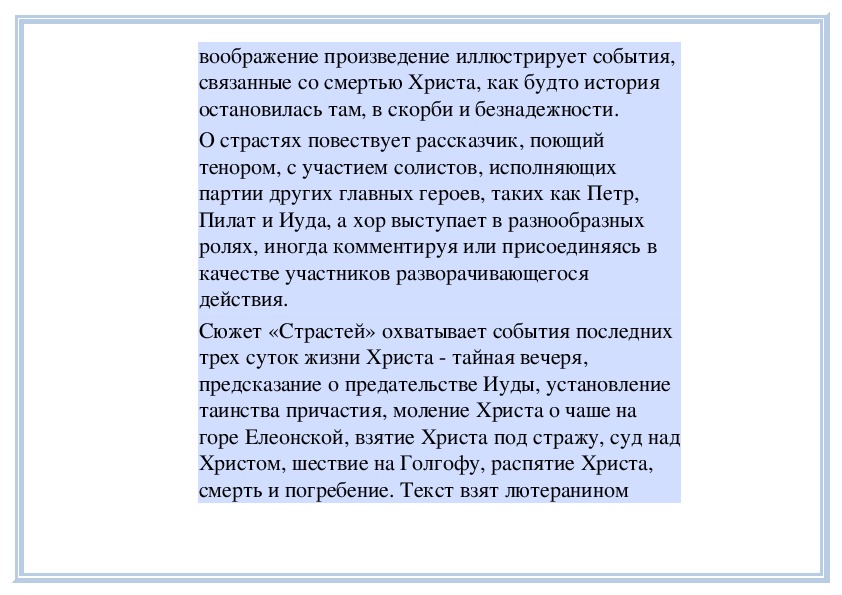 воображение произведение иллюстрирует события, связанные со смертью Христа, как будто история остановилась там, в скорби и безнадежности.

О страстях повествует рассказчик, поющий тенором, с участием солистов, исполняющих партии других главных героев, таких как Петр, Пилат и Иуда, а хор выступает в разнообразных ролях, иногда комментируя или присоединяясь в качестве участников разворачивающегося действия.

Сюжет «Страстей» охватывает события последних трех суток жизни Христа - тайная вечеря, предсказание о предательстве Иуды, установление таинства причастия, моление Христа о чаше на горе Елеонской, взятие Христа под стражу, суд над Христом, шествие на Голгофу, распятие Христа, смерть и погребение. Текст взят лютеранином